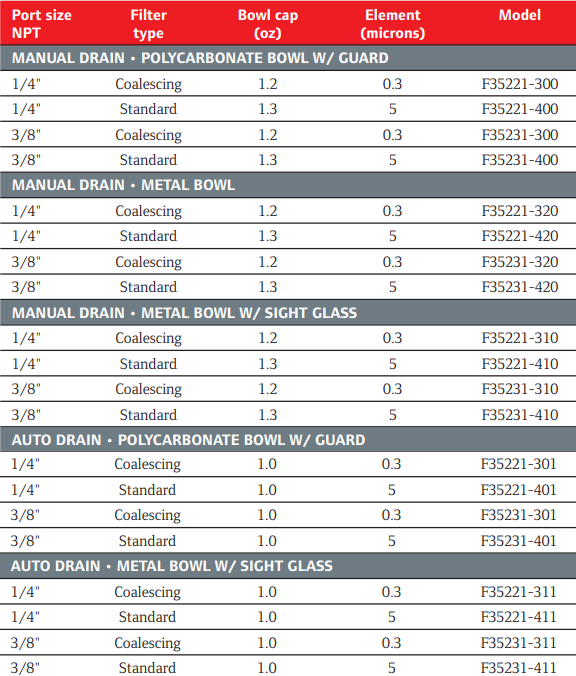 | Port size NPT | Filter type | Bowl cap (oz) | Element (microns) | Model |
|---|---|---|---|---|
| MANUAL DRAIN • POLYCARBONATE BOWL W/ GUARD | | | | |
| 1/4" | Coalescing | 1.2 | 0.3 | F35221-300 |
| 1/4" | Standard | 1.3 | 5 | F35221-400 |
| 3/8" | Coalescing | 1.2 | 0.3 | F35231-300 |
| 3/8" | Standard | 1.3 | 5 | F35231-400 |
| MANUAL DRAIN • METAL BOWL | | | | |
| 1/4" | Coalescing | 1.2 | 0.3 | F35221-320 |
| 1/4" | Standard | 1.3 | 5 | F35221-420 |
| 3/8" | Coalescing | 1.2 | 0.3 | F35231-320 |
| 3/8" | Standard | 1.3 | 5 | F35231-420 |
| MANUAL DRAIN • METAL BOWL W/ SIGHT GLASS | | | | |
| 1/4" | Coalescing | 1.2 | 0.3 | F35221-310 |
| 1/4" | Standard | 1.3 | 5 | F35221-410 |
| 3/8" | Coalescing | 1.2 | 0.3 | F35231-310 |
| 3/8" | Standard | 1.3 | 5 | F35231-410 |
| AUTO DRAIN • POLYCARBONATE BOWL W/ GUARD | | | | |
| 1/4" | Coalescing | 1.0 | 0.3 | F35221-301 |
| 1/4" | Standard | 1.0 | 5 | F35221-401 |
| 3/8" | Coalescing | 1.0 | 0.3 | F35231-301 |
| 3/8" | Standard | 1.0 | 5 | F35231-401 |
| AUTO DRAIN • METAL BOWL W/ SIGHT GLASS | | | | |
| 1/4" | Coalescing | 1.0 | 0.3 | F35221-311 |
| 1/4" | Standard | 1.0 | 5 | F35221-411 |
| 3/8" | Coalescing | 1.0 | 0.3 | F35231-311 |
| 3/8" | Standard | 1.0 | 5 | F35231-411 |